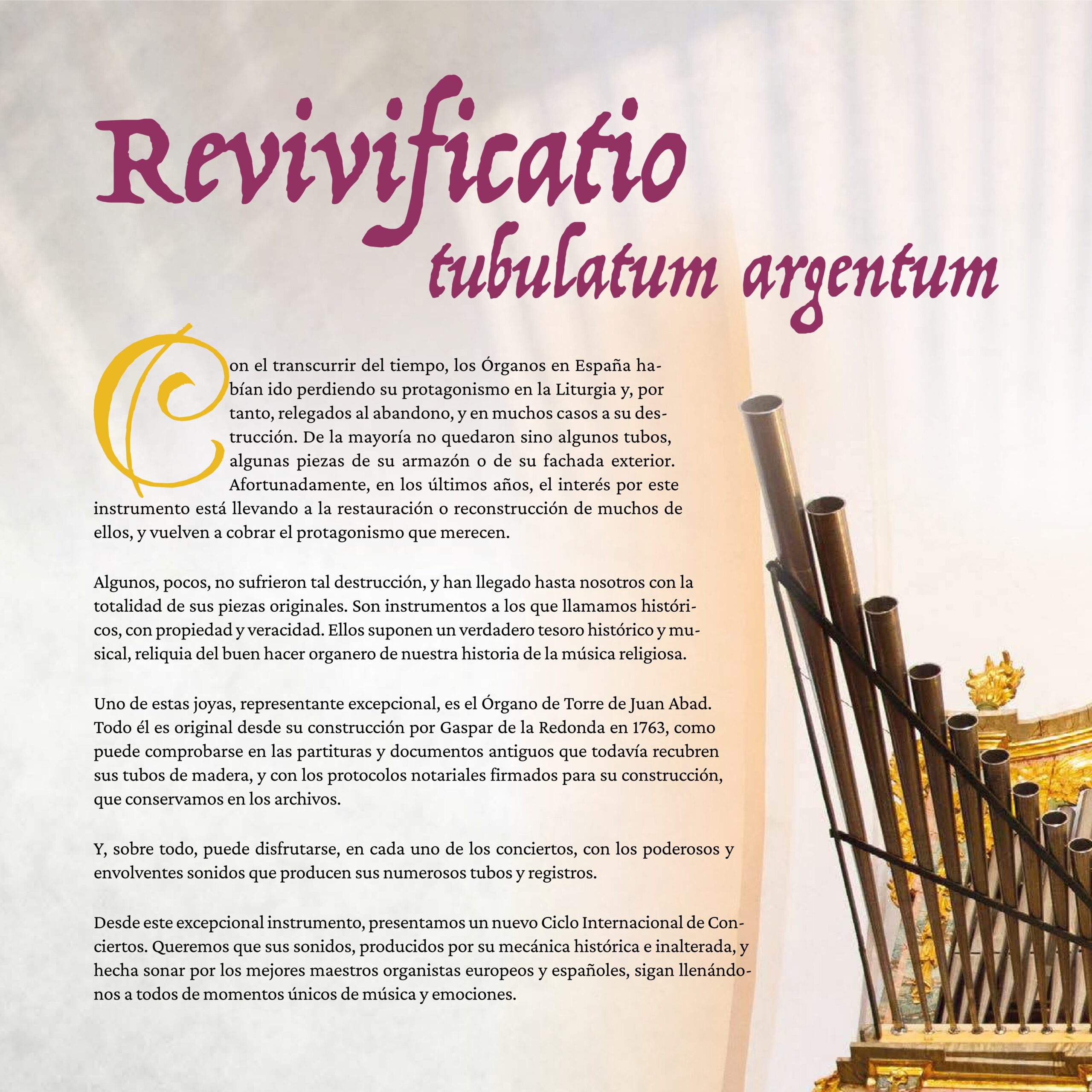 Revivificatio
tubulatum argentum

Con el transcurrir del tiempo, los Órganos en España habían ido perdiendo su protagonismo en la Liturgia y, por tanto, relegados al abandono, y en muchos casos a su destrucción. De la mayoría no quedaron sino algunos tubos, algunas piezas de su armazón o de su fachada exterior. Afortunadamente, en los últimos años, el interés por este instrumento está llevando a la restauración o reconstrucción de muchos de ellos, y vuelven a cobrar el protagonismo que merecen.

Algunos, pocos, no sufrieron tal destrucción, y han llegado hasta nosotros con la totalidad de sus piezas originales. Son instrumentos a los que llamamos históricos, con propiedad y veracidad. Ellos suponen un verdadero tesoro histórico y musical, reliquia del buen hacer organero de nuestra historia de la música religiosa.

Uno de estas joyas, representante excepcional, es el Órgano de Torre de Juan Abad. Todo él es original desde su construcción por Gaspar de la Redonda en 1763, como puede comprobarse en las partituras y documentos antiguos que todavía recubren sus tubos de madera, y con los protocolos notariales firmados para su construcción, que conservamos en los archivos.

Y, sobre todo, puede disfrutarse, en cada uno de los conciertos, con los poderosos y envolventes sonidos que producen sus numerosos tubos y registros.

Desde este excepcional instrumento, presentamos un nuevo Ciclo Internacional de Conciertos. Queremos que sus sonidos, producidos por su mecánica histórica e inalterada, y hecha sonar por los mejores maestros organistas europeos y españoles, sigan llenándonos a todos de momentos únicos de música y emociones.